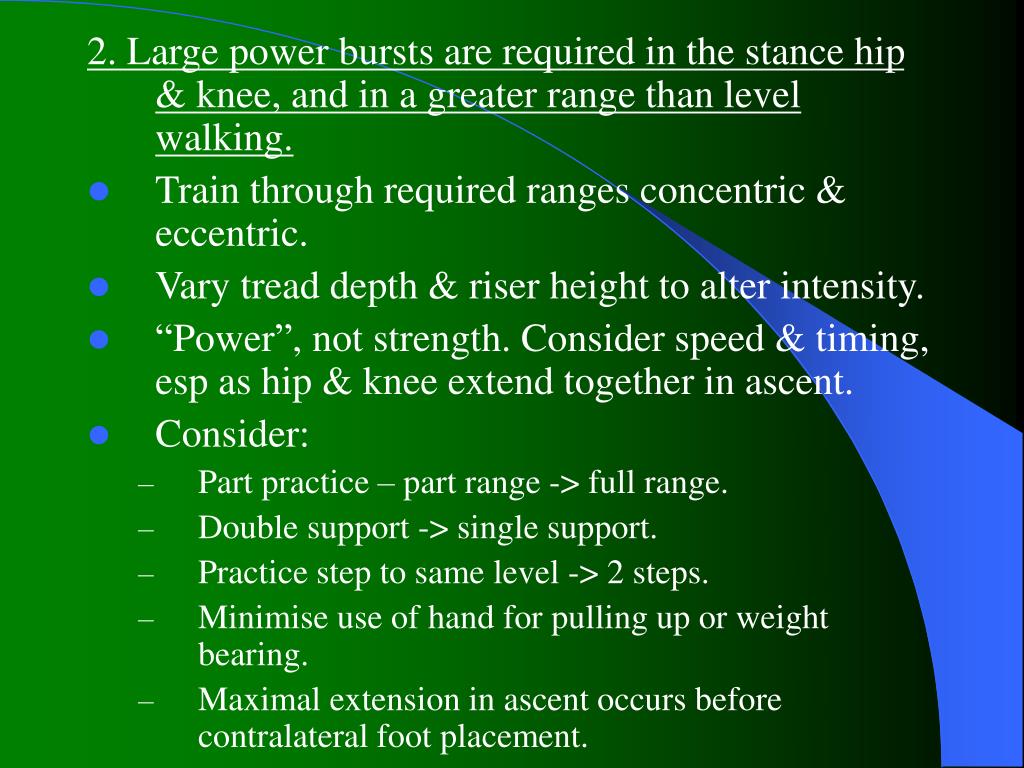 2. Large power bursts are required in the stance hip & knee, and in a greater range than level walking.

- Train through required ranges concentric & eccentric.
- Vary tread depth & riser height to alter intensity.
- “Power”, not strength. Consider speed & timing, esp as hip & knee extend together in ascent.
- Consider:
  – Part practice – part range -> full range.
  – Double support -> single support.
  – Practice step to same level -> 2 steps.
  – Minimise use of hand for pulling up or weight bearing.
  – Maximal extension in ascent occurs before contralateral foot placement.